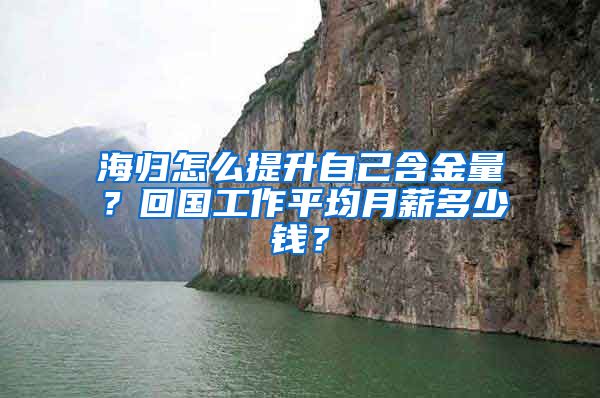 海归怎么提升自己含金量？回国工作平均月薪多少钱？